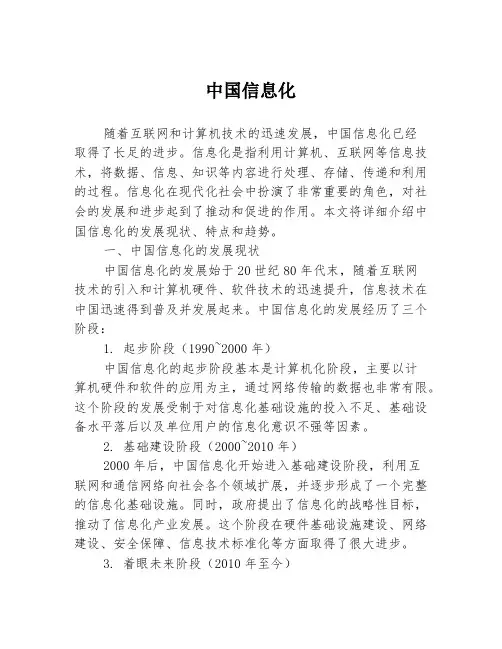 中国信息化

随着互联网和计算机技术的迅速发展，中国信息化已经取得了长足的进步。信息化是指利用计算机、互联网等信息技术，将数据、信息、知识等内容进行处理、存储、传递和利用的过程。信息化在现代化社会中扮演了非常重要的角色，对社会的发展和进步起到了推动和促进的作用。本文将详细介绍中国信息化的发展现状、特点和趋势。

一、中国信息化的发展现状

中国信息化的发展始于20世纪80年代末，随着互联网技术的引入和计算机硬件、软件技术的迅速提升，信息技术在中国迅速得到普及并发展起来。中国信息化的发展经历了三个阶段：

1. 起步阶段（1990~2000年）

中国信息化的起步阶段基本是计算机化阶段，主要以计算机硬件和软件的应用为主，通过网络传输的数据也非常有限。这个阶段的发展受制于对信息化基础设施的投入不足、基础设备水平落后以及单位用户的信息化意识不强等因素。

2. 基础建设阶段（2000~2010年）

2000年后，中国信息化开始进入基础建设阶段，利用互联网和通信网络向社会各个领域扩展，并逐步形成了一个完整的信息化基础设施。同时，政府提出了信息化的战略性目标，推动了信息化产业发展。这个阶段在硬件基础设施建设、网络建设、安全保障、信息技术标准化等方面取得了很大进步。

3. 着眼未来阶段（2010年至今）